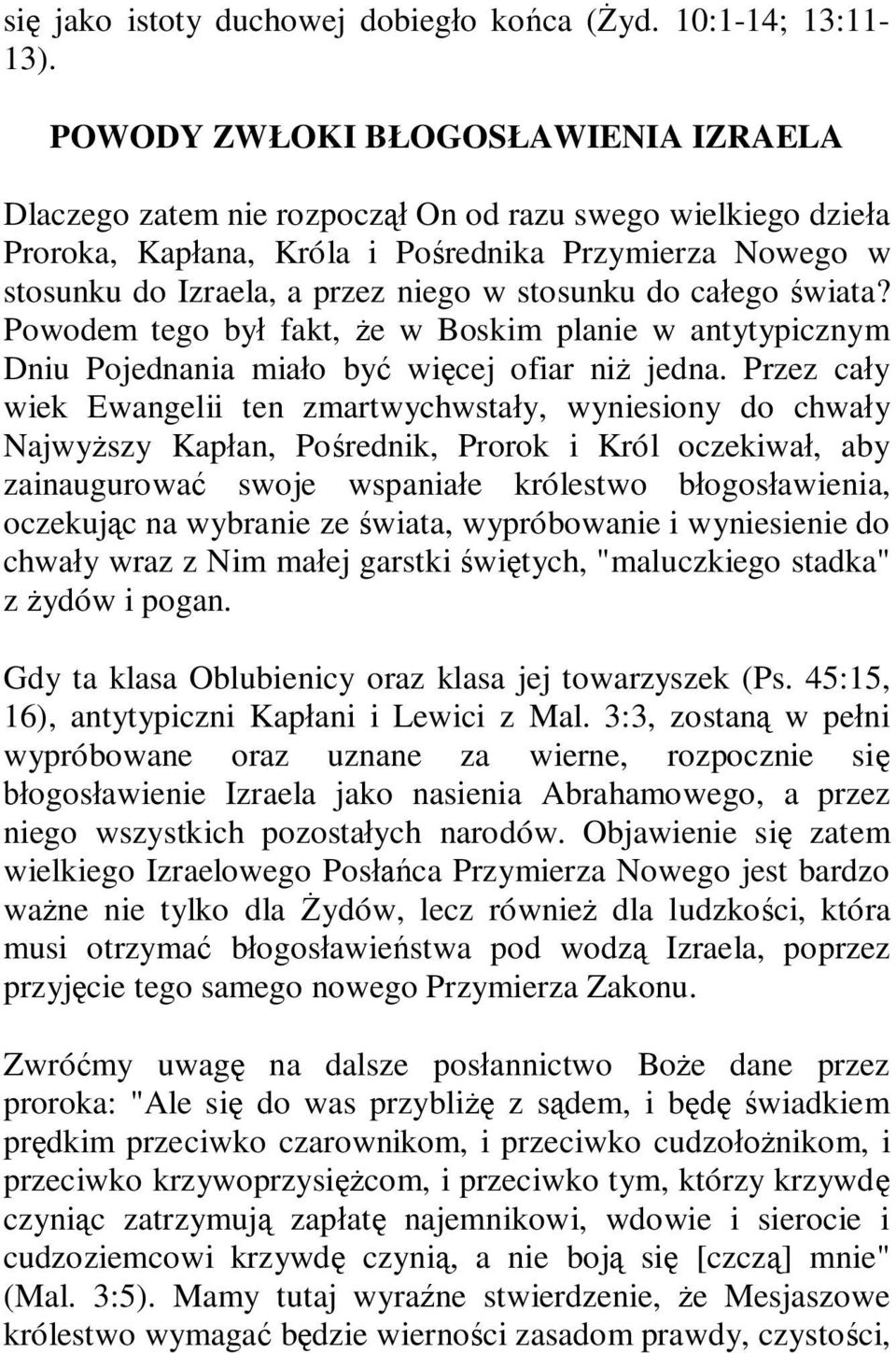 się jako istoty duchowej dobiegło końca (Żyd. 10:1-14; 13:11-13).

POWODY ZWŁOKI BŁOGOSŁAWIENIA IZRAELA

Dlaczego zatem nie rozpoczął On od razu swego wielkiego dzieła Proroka, Kapłana, Króla i Pośrednika Przymierza Nowego w stosunku do Izraela, a przez niego w stosunku do całego świata? Powodem tego był fakt, że w Boskim planie w antytypicznym Dniu Pojednania miało być więcej ofiar niż jedna. Przez cały wiek Ewangelii ten zmartwychwstały, wyniesiony do chwały Najwyższy Kapłan, Pośrednik, Prorok i Król oczekiwał, aby zainaugurować swoje wspaniałe królestwo błogosławienia, oczekując na wybranie ze świata, wypróbowanie i wyniesienie do chwały wraz z Nim małej garstki świętych, "maluczkiego stadka" z żydów i pogan.

Gdy ta klasa Oblubienicy oraz klasa jej towarzyszek (Ps. 45:15, 16), antytypiczni Kapłani i Lewici z Mal. 3:3, zostaną w pełni wypróbowane oraz uznane za wierne, rozpocznie się błogosławienie Izraela jako nasienia Abrahamowego, a przez niego wszystkich pozostałych narodów. Objawienie się zatem wielkiego Izraelowego Posłańca Przymierza Nowego jest bardzo ważne nie tylko dla Żydów, lecz również dla ludzkości, która musi otrzymać błogosławieństwa pod wodzą Izraela, poprzez przyjęcie tego samego nowego Przymierza Zakonu.

Zwróćmy uwagę na dalsze posłannictwo Boże dane przez proroka: "Ale się do was przybliżę z sądem, i będę świadkiem prędkim przeciwko czarownikom, i przeciwko cudzołożnikom, i przeciwko krzywoprzysiężcom, i przeciwko tym, którzy krzywdę czyniąc zatrzymują zapłatę najemnikowi, wdowie i sierocie i cudzoziemcowi krzywdę czynią, a nie boją się [czczą] mnie" (Mal. 3:5). Mamy tutaj wyraźne stwierdzenie, że Mesjaszowe królestwo wymagać będzie wierności zasadom prawdy, czystości,